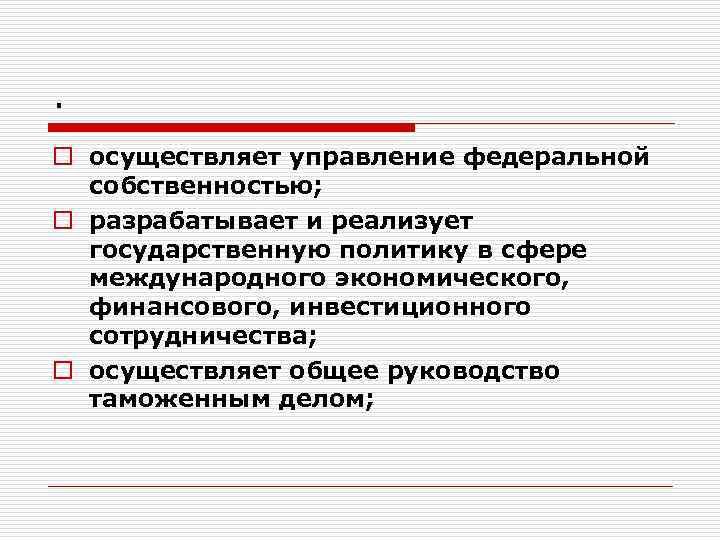 .

осуществляет управление федеральной собственностью;

разрабатывает и реализует государственную политику в сфере международного экономического, финансового, инвестиционного сотрудничества;

осуществляет общее руководство таможенным делом;